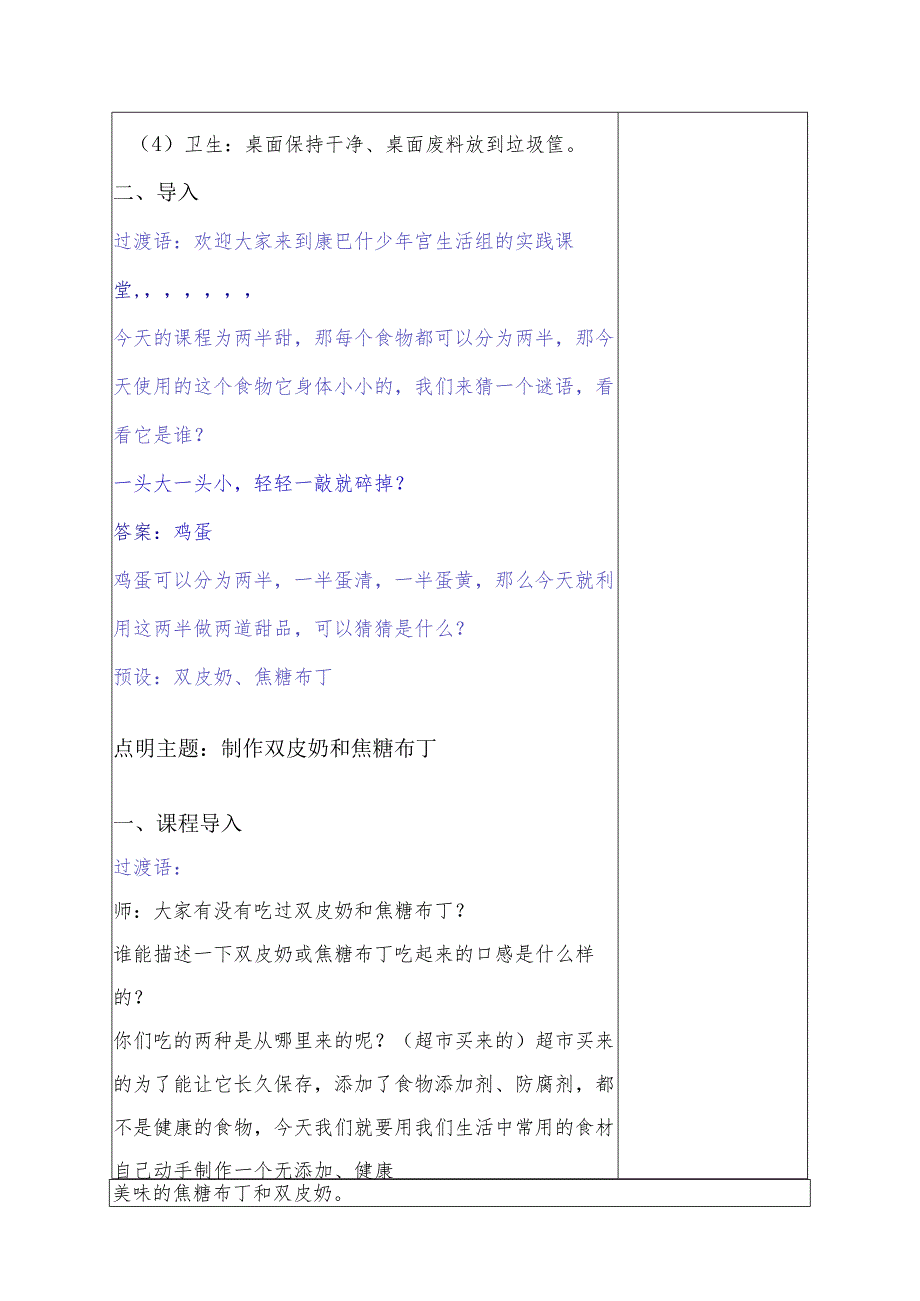 （4）卫生：桌面保持干净、桌面废料放到垃圾筐。

二、导入

过渡语：欢迎大家来到康巴什少年宫生活组的实践课堂，，，，，，，

今天的课程为两半甜，那每个食物都可以分为两半，那今天使用的这个食物它身体小小的，我们来猜一个谜语，看看它是谁？

一头大一头小，轻轻一敲就碎掉？

答案：鸡蛋

鸡蛋可以分为两半，一半蛋清，一半蛋黄，那么今天就利用这两半做两道甜品，可以猜猜是什么？

预设：双皮奶、焦糖布丁

点明主题：制作双皮奶和焦糖布丁

一、课程导入

过渡语：

师：大家有没有吃过双皮奶和焦糖布丁？

谁能描述一下双皮奶或焦糖布丁吃起来的口感是什么样的？

你们吃的两种是从哪里来的呢？（超市买来的）超市买来的为了能让它长久保存，添加了食物添加剂、防腐剂，都不是健康的食物，今天我们就要用我们生活中常用的食材自己动手制作一个无添加、健康

美味的焦糖布丁和双皮奶。